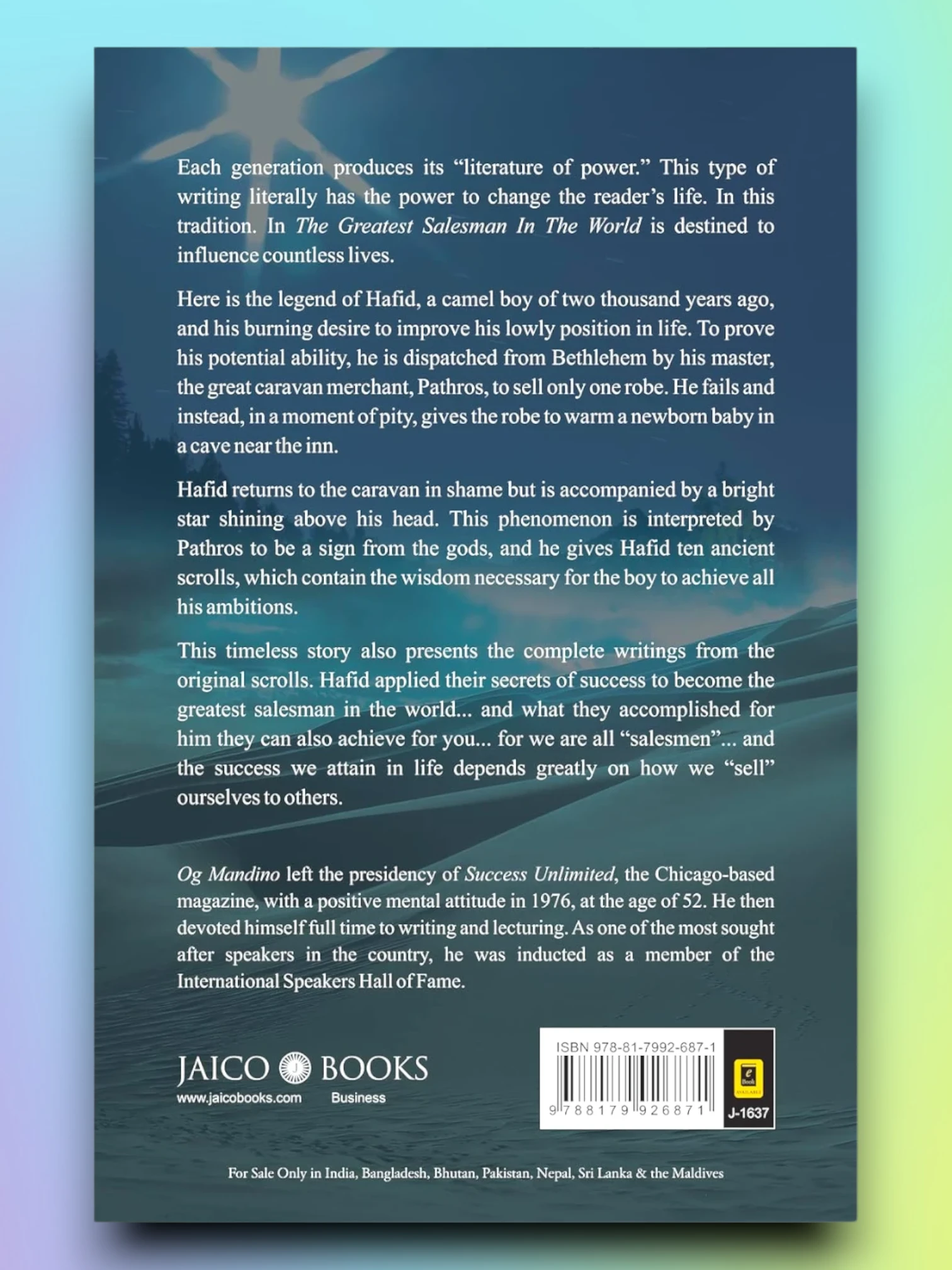 Each generation produces its "literature of power." This type of writing literally has the power to change the reader's life. In this tradition. In The Greatest Salesman In The World is destined to influence countless lives.

Here is the legend of Hafid, a camel boy of two thousand years ago, and his burning desire to improve his lowly position in life. To prove his potential ability, he is dispatched from Bethlehem by his master, the great caravan merchant, Pathros, to sell only one robe. He fails and instead, in a moment of pity, gives the robe to warm a newborn baby in a cave near the inn.

Hafid returns to the caravan in shame but is accompanied by a bright star shining above his head. This phenomenon is interpreted by Pathros to be a sign from the gods, and he gives Hafid ten ancient scrolls, which contain the wisdom necessary for the boy to achieve all his ambitions.

This timeless story also presents the complete writings from the original scrolls. Hafid applied their secrets of success to become the greatest salesman in the world... and what they accomplished for him they can also achieve for you... for we are all "salesmen"... and the success we attain in life depends greatly on how we "sell" ourselves to others.

Og Mandino left the presidency of Success Unlimited, the Chicago-based magazine, with a positive mental attitude in 1976, at the age of 52. He then devoted himself full time to writing and lecturing. As one of the most sought after speakers in the country, he was inducted as a member of the International Speakers Hall of Fame.

JAICO BOOKS
www.jaicobooks.com
Business

ISBN 978-81-7992-687-1
9 788179 926871
J-1637

For Sale Only in India, Bangladesh, Bhutan, Pakistan, Nepal, Sri Lanka & the Maldives